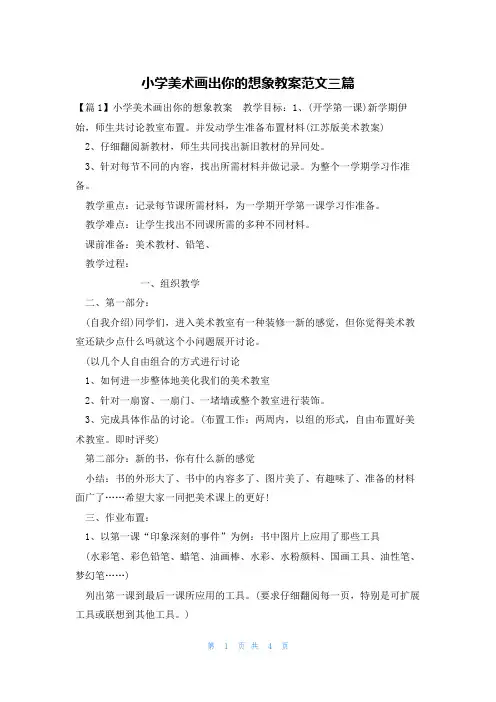 小学美术画出你的想象教案范文三篇

【篇1】小学美术画出你的想象教案　教学目标：1、(开学第一课)新学期伊始，师生共讨论教室布置。并发动学生准备布置材料(江苏版美术教案)

2、仔细翻阅新教材，师生共同找出新旧教材的异同处。

3、针对每节不同的内容，找出所需材料并做记录。为整个一学期学习作准备。

教学重点：记录每节课所需材料，为一学期开学第一课学习作准备。

教学难点：让学生找出不同课所需的多种不同材料。

课前准备：美术教材、铅笔、

教学过程：

一、组织教学

二、第一部分：

(自我介绍)同学们，进入美术教室有一种装修一新的感觉，但你觉得美术教室还缺少点什么吗就这个小问题展开讨论。

(以几个人自由组合的方式进行讨论

1、如何进一步整体地美化我们的美术教室

2、针对一扇窗、一扇门、一堵墙或整个教室进行装饰。

3、完成具体作品的讨论。(布置工作：两周内，以组的形式，自由布置好美术教室。即时评奖)

第二部分：新的书，你有什么新的感觉

小结：书的外形大了、书中的内容多了、图片美了、有趣味了、准备的材料面广了……希望大家一同把美术课上的更好！

三、作业布置：

1、以第一课“印象深刻的事件”为例：书中图片上应用了那些工具

(水彩笔、彩色铅笔、蜡笔、油画棒、水彩、水粉颜料、国画工具、油性笔、梦幻笔……)

列出第一课到最后一课所应用的工具。(要求仔细翻阅每一页，特别是可扩展工具或联想到其他工具。)

第 1 页 共 4 页